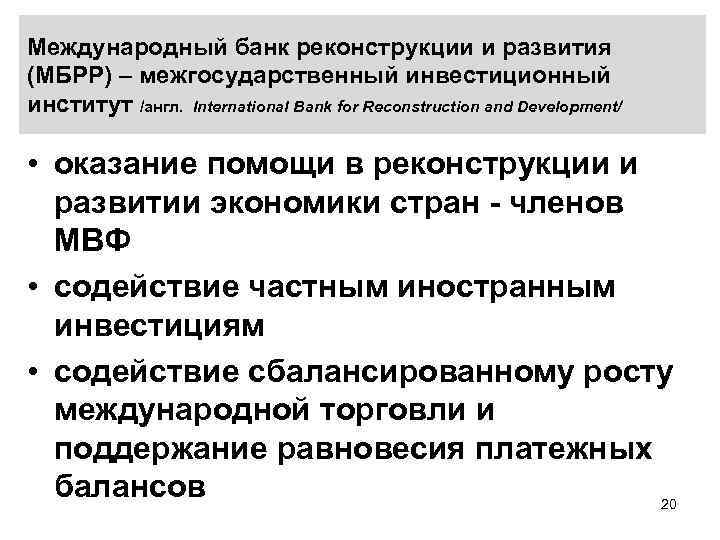 Международный банк реконструкции и развития (МБРР) – межгосударственный инвестиционный институт /англ. International Bank for Reconstruction and Development/

• оказание помощи в реконструкции и развитии экономики стран - членов МВФ
• содействие частным иностранным инвестициям
• содействие сбалансированному росту международной торговли и поддержание равновесия платежных балансов

20